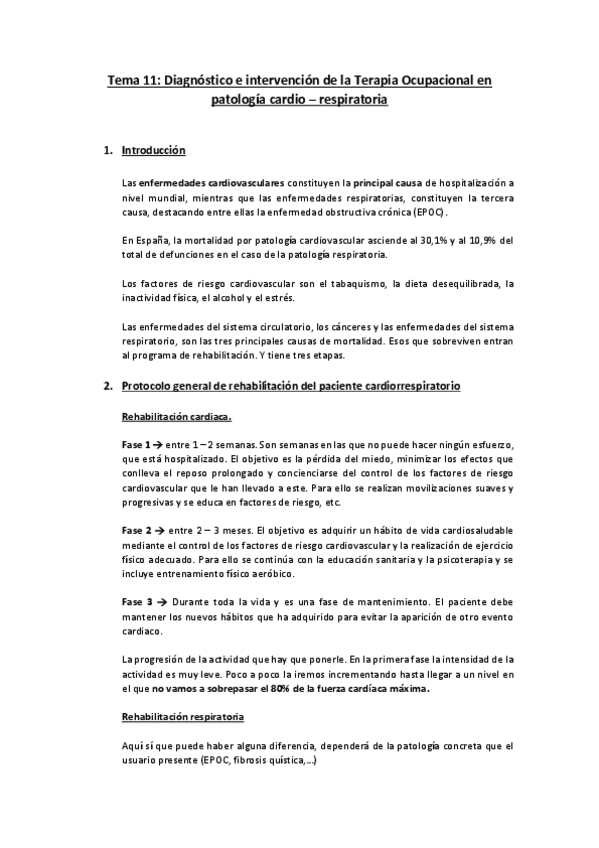 Tema 11: Diagnóstico e intervención de la Terapia Ocupacional en patología cardio – respiratoria

1. Introducción

Las enfermedades cardiovasculares constituyen la principal causa de hospitalización a nivel mundial, mientras que las enfermedades respiratorias, constituyen la tercera causa, destacando entre ellas la enfermedad obstructiva crónica (EPOC).

En España, la mortalidad por patología cardiovascular asciende al 30,1% y al 10,9% del total de defunciones en el caso de la patología respiratoria.

Los factores de riesgo cardiovascular son el tabaquismo, la dieta desequilibrada, la inactividad física, el alcohol y el estrés.

Las enfermedades del sistema circulatorio, los cánceres y las enfermedades del sistema respiratorio, son las tres principales causas de mortalidad. Esos que sobreviven entran al programa de rehabilitación. Y tiene tres etapas.

2. Protocolo general de rehabilitación del paciente cardiorrespiratorio

Rehabilitación cardiaca.

Fase 1 → entre 1 – 2 semanas. Son semanas en las que no puede hacer ningún esfuerzo, que está hospitalizado. El objetivo es la pérdida del miedo, minimizar los efectos que conlleva el reposo prolongado y concienciarse del control de los factores de riesgo cardiovascular que le han llevado a este. Para ello se realizan movilizaciones suaves y progresivas y se educa en factores de riesgo, etc.

Fase 2 → entre 2 – 3 meses. El objetivo es adquirir un hábito de vida cardiosaludable mediante el control de los factores de riesgo cardiovascular y la realización de ejercicio físico adecuado. Para ello se continúa con la educación sanitaria y la psicoterapia y se incluye entrenamiento físico aeróbico.

Fase 3 → Durante toda la vida y es una fase de mantenimiento. El paciente debe mantener los nuevos hábitos que ha adquirido para evitar la aparición de otro evento cardiaco.

La progresión de la actividad que hay que ponerle. En la primera fase la intensidad de la actividad es muy leve. Poco a poco la iremos incrementando hasta llegar a un nivel en el que no vamos a sobrepasar el 80% de la fuerza cardíaca máxima.

Rehabilitación respiratoria

Aquí sí que puede haber alguna diferencia, dependerá de la patología concreta que el usuario presente (EPOC, fibrosis quística,...)